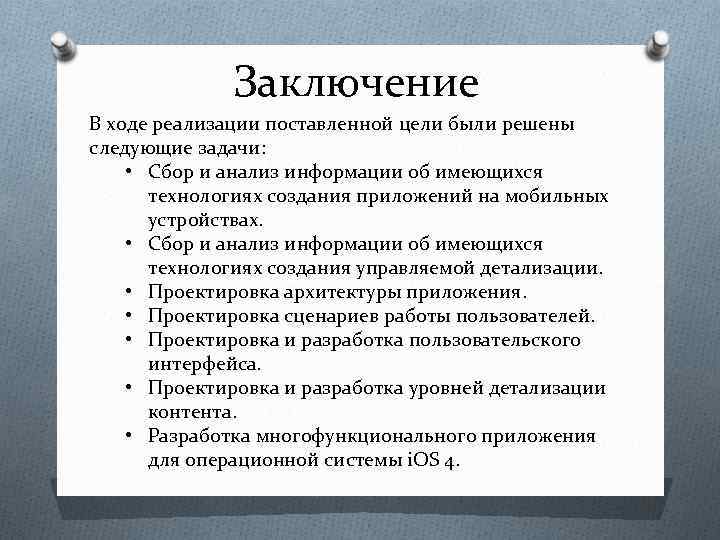 Заключение

В ходе реализации поставленной цели были решены следующие задачи:

• Сбор и анализ информации об имеющихся технологиях создания приложений на мобильных устройствах.
• Сбор и анализ информации об имеющихся технологиях создания управляемой детализации.
• Проектировка архитектуры приложения.
• Проектировка сценариев работы пользователей.
• Проектировка и разработка пользовательского интерфейса.
• Проектировка и разработка уровней детализации контента.
• Разработка многофункционального приложения для операционной системы iOS 4.